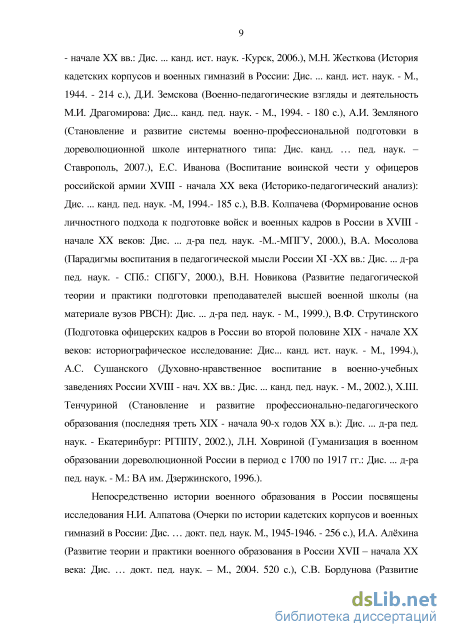 9

- начале XX вв.: Дис. ... канд. ист. наук. -Курск, 2006.), М.Н. Жесткова (История кадетских корпусов и военных гимназий в России: Дис. ... канд. ист. наук. - М., 1944. - 214 с.), Д.И. Земскова (Военно-педагогические взгляды и деятельность М.И. Драгомирова: Дис... канд. пед. наук. - М., 1994. - 180 с.), А.И. Земляного (Становление и развитие системы военно-профессиональной подготовки в дореволюционной школе интернатного типа: Дис. канд. … пед. наук. – Ставрополь, 2007.), Е.С. Иванова (Воспитание воинской чести у офицеров российской армии XVIII - начала XX века (Историко-педагогический анализ): Дис. ... канд. пед. наук. -М, 1994.- 185 с.), В.В. Колпачева (Формирование основ личностного подхода к подготовке войск и военных кадров в России в XVIII - начале XX веков: Дис. ... д-ра пед. наук. -М..-МПГУ, 2000.), В.А. Мосолова (Парадигмы воспитания в педагогической мысли России XI -XX вв.: Дис. ... д-ра пед. наук. - СПб.: СПбГУ, 2000.), В.Н. Новикова (Развитие педагогической теории и практики подготовки преподавателей высшей военной школы (на материале вузов РВСН): Дис. ... д-ра пед. наук. - М., 1999.), В.Ф. Струтинского (Подготовка офицерских кадров в России во второй половине XIX - начале XX веков: историографическое исследование: Дис... канд. ист. наук. - М., 1994.), А.С. Сушанского (Духовно-нравственное воспитание в военно-учебных заведениях России XVIII - нач. XX вв.: Дис. ... канд. пед. наук. - М., 2002.), Х.Ш. Тенчуриной (Становление и развитие профессионально-педагогического образования (последняя треть XIX - начала 90-х годов XX в.): Дис. ... д-ра пед. наук. - Екатеринбург: РГППУ, 2002.), Л.Н. Ховриной (Гуманизация в военном образовании дореволюционной России в период с 1700 по 1917 гг.: Дис. ... д-ра пед. наук. - М.: ВА им. Дзержинского, 1996.).

Непосредственно истории военного образования в России посвящены исследования Н.И. Алпатова (Очерки по истории кадетских корпусов и военных гимназий в России: Дис. … докт. пед. наук. М., 1945-1946. - 256 с.), И.А. Алёхина (Развитие теории и практики военного образования в России XVII – начала XX века: Дис. … докт. пед. наук. – М., 2004. 520 с.), С.В. Бордунова (Развитие

dsLib.net
библиотека диссертаций